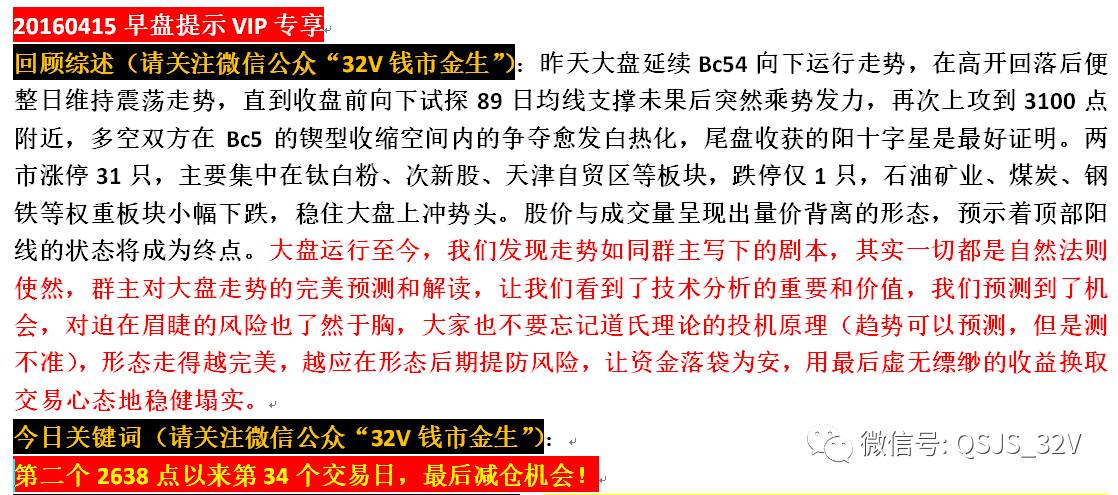 20160415 早盘提示 VIP 专享

回顾综述（请关注微信公众“32V 钱市金生”）：昨天大盘延续 Bc54 向下运行走势，在高开回落后便整日维持震荡走势，直到收盘前向下试探 89 日均线支撑未果后突然乘势发力，再次上攻到 3100 点附近，多空双方在 Bc5 的锲型收缩空间内的争夺愈发白热化，尾盘收获的阳十字星是最好证明。两市涨停 31 只，主要集中在钛白粉、次新股、天津自贸区等板块，跌停仅 1 只，石油矿业、煤炭、钢铁等权重板块小幅下跌，稳住大盘上冲势头。股价与成交量呈现出量价背离的形态，预示着顶部阳线的状态将成为终点。大盘运行至今，我们发现走势如同群主写下的剧本，其实一切都是自然法则使然，群主对大盘走势的完美预测和解读，让我们看到了技术分析的重要和价值，我们预测到了机会，对迫在眉睫的风险也了然于胸，大家也不要忘记道氏理论的投机原理（趋势可以预测，但是测不准），形态走得越完美，越应在形态后期提防风险，让资金落袋为安，用最后虚无缥缈的收益换取交易心态地稳健塌实。

今日关键词（请关注微信公众“32V 钱市金生”）：

第二个 2638 点以来第 34 个交易日，最后减仓机会！

微信号: QSJS_32V